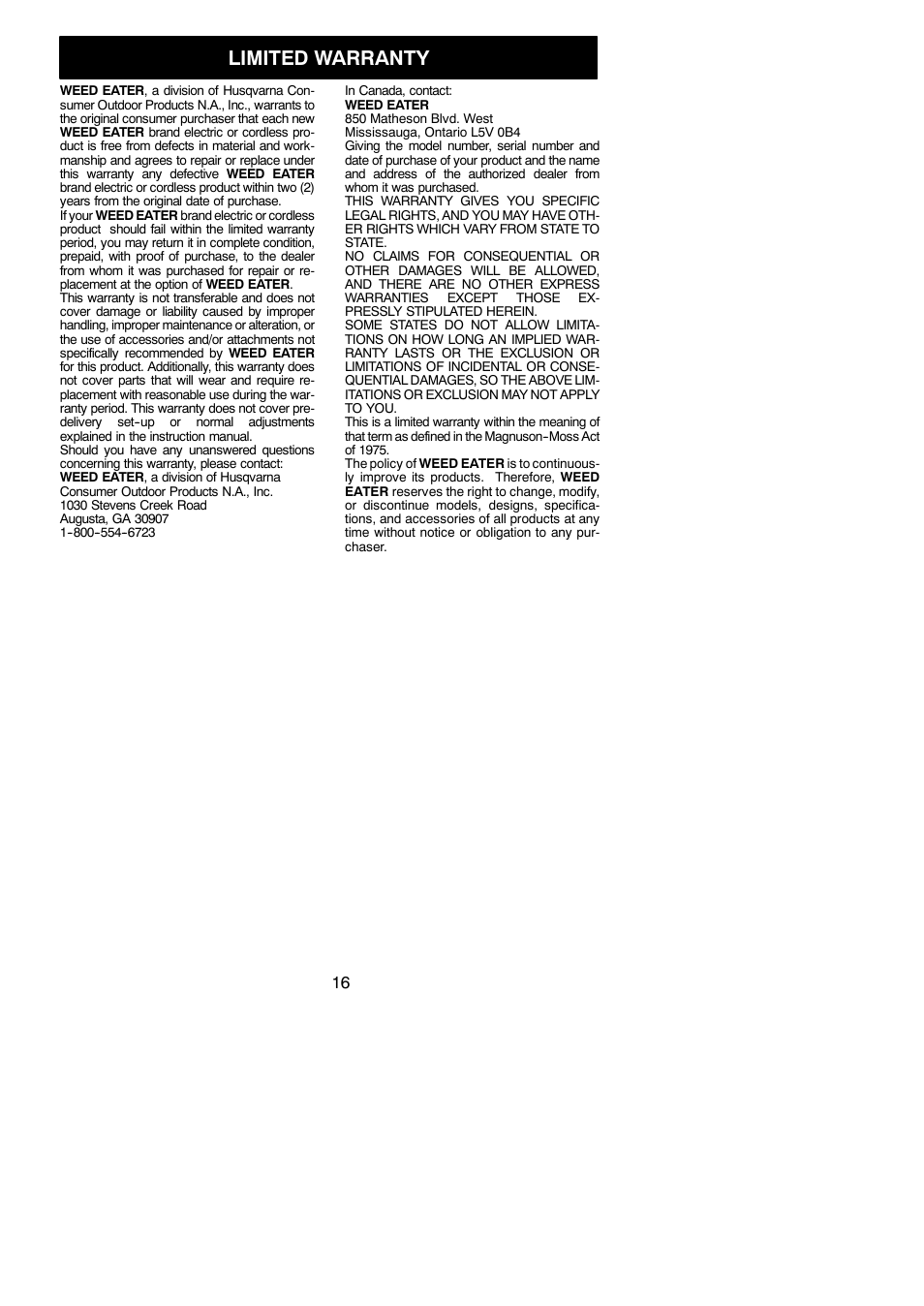 LIMITED WARRANTY

WEED EATER, a division of Husqvarna Consumer Outdoor Products N.A., Inc., warrants to the original consumer purchaser that each new WEED EATER brand electric or cordless product is free from defects in material and workmanship and agrees to repair or replace under this warranty any defective WEED EATER brand electric or cordless product within two (2) years from the original date of purchase.
If your WEED EATER brand electric or cordless product should fail within the limited warranty period, you may return it in complete condition, prepaid, with proof of purchase, to the dealer from whom it was purchased for repair or replacement at the option of WEED EATER.
This warranty is not transferable and does not cover damage or liability caused by improper handling, improper maintenance or alteration, or the use of accessories and/or attachments not specifically recommended by WEED EATER for this product. Additionally, this warranty does not cover parts that will wear and require replacement with reasonable use during the warranty period. This warranty does not cover predelivery set-up or normal adjustments explained in the instruction manual.
Should you have any unanswered questions concerning this warranty, please contact:
WEED EATER, a division of Husqvarna Consumer Outdoor Products N.A., Inc.
1030 Stevens Creek Road
Augusta, GA 30907
1-800-554-6723

In Canada, contact:
WEED EATER
850 Matheson Blvd. West
Mississauga, Ontario L5V 0B4
Giving the model number, serial number and date of purchase of your product and the name and address of the authorized dealer from whom it was purchased.
THIS WARRANTY GIVES YOU SPECIFIC LEGAL RIGHTS, AND YOU MAY HAVE OTHER RIGHTS WHICH VARY FROM STATE TO STATE.
NO CLAIMS FOR CONSEQUENTIAL OR OTHER DAMAGES WILL BE ALLOWED, AND THERE ARE NO OTHER EXPRESS WARRANTIES EXCEPT THOSE EXPRESSLY STIPULATED HEREIN.
SOME STATES DO NOT ALLOW LIMITATIONS ON HOW LONG AN IMPLIED WARRANTY LASTS OR THE EXCLUSION OR LIMITATIONS OF INCIDENTAL OR CONSEQUENTIAL DAMAGES, SO THE ABOVE LIMITATIONS OR EXCLUSION MAY NOT APPLY TO YOU.
This is a limited warranty within the meaning of that term as defined in the Magnuson-Moss Act of 1975.
The policy of WEED EATER is to continuously improve its products. Therefore, WEED EATER reserves the right to change, modify, or discontinue models, designs, specifications, and accessories of all products at any time without notice or obligation to any purchaser.

16